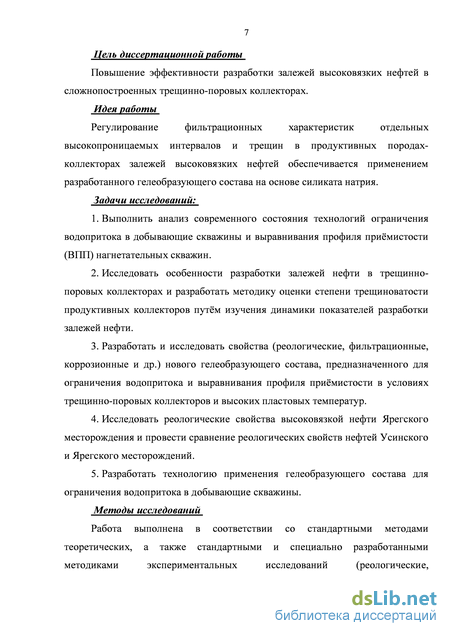 7

Цель диссертационной работы

Повышение эффективности разработки залежей высоковязких нефтей в сложнопостроенных трещинно-поровых коллекторах.

Идея работы

Регулирование фильтрационных характеристик отдельных высокопроницаемых интервалов и трещин в продуктивных породах-коллекторах залежей высоковязких нефтей обеспечивается применением разработанного гелеобразующего состава на основе силиката натрия.

Задачи исследований:

1. Выполнить анализ современного состояния технологий ограничения водопритока в добывающие скважины и выравнивания профиля приёмистости (ВПП) нагнетательных скважин.

2. Исследовать особенности разработки залежей нефти в трещинно-поровых коллекторах и разработать методику оценки степени трещиноватости продуктивных коллекторов путём изучения динамики показателей разработки залежей нефти.

3. Разработать и исследовать свойства (реологические, фильтрационные, коррозионные и др.) нового гелеобразующего состава, предназначенного для ограничения водопритока и выравнивания профиля приёмистости в условиях трещинно-поровых коллекторов и высоких пластовых температур.

4. Исследовать реологические свойства высоковязкой нефти Ярегского месторождения и провести сравнение реологических свойств нефтей Усинского и Ярегского месторождений.

5. Разработать технологию применения гелеобразующего состава для ограничения водопритока в добывающие скважины.

Методы исследований

Работа выполнена в соответствии со стандартными методами теоретических, а также стандартными и специально разработанными методиками экспериментальных исследований (реологические,

dsLib.net
библиотека диссертаций